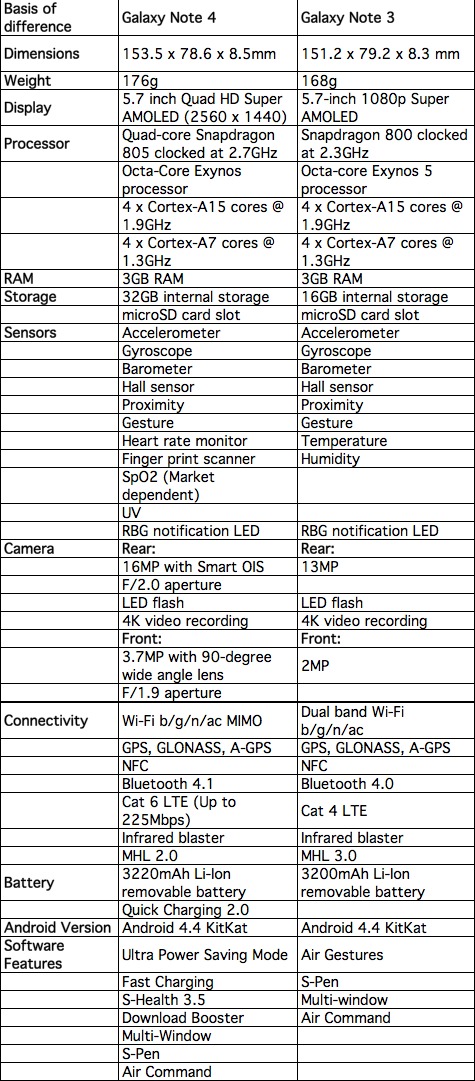 | Basis of difference | Galaxy Note 4 | Galaxy Note 3 |
|---|---|---|
| Dimensions | 153.5 x 78.6 x 8.5mm | 151.2 x 79.2 x 8.3 mm |
| Weight | 176g | 168g |
| Display | 5.7 inch Quad HD Super AMOLED (2560 x 1440) | 5.7-inch 1080p Super AMOLED |
| Processor | Quad-core Snapdragon 805 clocked at 2.7GHz | Snapdragon 800 clocked at 2.3GHz |
| | Octa-Core Exynos processor | Octa-core Exynos 5 processor |
| | 4 x Cortex-A15 cores @ 1.9GHz | 4 x Cortex-A15 cores @ 1.9GHz |
| | 4 x Cortex-A7 cores @ 1.3GHz | 4 x Cortex-A7 cores @ 1.3GHz |
| RAM | 3GB RAM | 3GB RAM |
| Storage | 32GB internal storage | 16GB internal storage |
| | microSD card slot | microSD card slot |
| Sensors | Accelerometer | Accelerometer |
| | Gyroscope | Gyroscope |
| | Barometer | Barometer |
| | Hall sensor | Hall sensor |
| | Proximity | Proximity |
| | Gesture | Gesture |
| | Heart rate monitor | Temperature |
| | Finger print scanner | Humidity |
| | SpO2 (Market dependent) | |
| | UV | |
| | RBG notification LED | RBG notification LED |
| Camera | Rear: | Rear: |
| | 16MP with Smart OIS | 13MP |
| | F/2.0 aperture | |
| | LED flash | LED flash |
| | 4K video recording | 4K video recording |
| | Front: | Front: |
| | 3.7MP with 90-degree wide angle lens | 2MP |
| | F/1.9 aperture | |
| Connectivity | Wi-Fi b/g/n/ac MIMO | Dual band Wi-Fi b/g/n/ac |
| | GPS, GLONASS, A-GPS | GPS, GLONASS, A-GPS |
| | NFC | NFC |
| | Bluetooth 4.1 | Bluetooth 4.0 |
| | Cat 6 LTE (Up to 225Mbps) | Cat 4 LTE |
| | Infrared blaster | Infrared blaster |
| | MHL 2.0 | MHL 3.0 |
| Battery | 3220mAh Li-Ion removable battery | 3200mAh Li-Ion removable battery |
| | Quick Charging 2.0 | |
| Android Version | Android 4.4 KitKat | Android 4.4 KitKat |
| Software Features | Ultra Power Saving Mode | Air Gestures |
| | Fast Charging | S-Pen |
| | S-Health 3.5 | Multi-window |
| | Download Booster | Air Command |
| | Multi-Window | |
| | S-Pen | |
| | Air Command | |